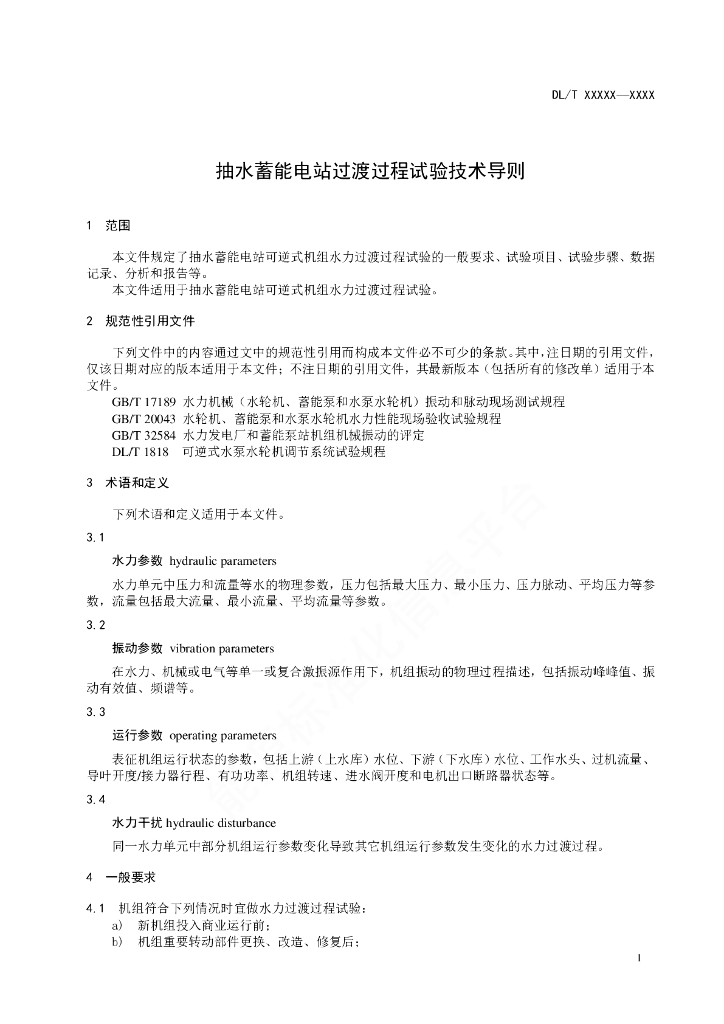 DL/T XXXXX—XXXX

抽水蓄能电站过渡过程试验技术导则

1 范围

本文件规定了抽水蓄能电站可逆式机组水力过渡过程试验的一般要求、试验项目、试验步骤、数据记录、分析和报告等。
本文件适用于抽水蓄能电站可逆式机组水力过渡过程试验。

2 规范性引用文件

下列文件中的内容通过文中的规范性引用而构成本文件必不可少的条款。其中，注日期的引用文件，仅该日期对应的版本适用于本文件；不注日期的引用文件，其最新版本（包括所有的修改单）适用于本文件。
GB/T 17189 水力机械（水轮机、蓄能泵和水泵水轮机）振动和脉动现场测试规程
GB/T 20043 水轮机、蓄能泵和水泵水轮机水力性能现场验收试验规程
GB/T 32584 水力发电厂和蓄能泵站机组机械振动的评定
DL/T 1818 可逆式水泵水轮机调节系统试验规程

3 术语和定义

下列术语和定义适用于本文件。

3.1

水力参数 hydraulic parameters

水力单元中压力和流量等水的物理参数，压力包括最大压力、最小压力、压力脉动、平均压力等参数，流量包括最大流量、最小流量、平均流量等参数。

3.2

振动参数 vibration parameters

在水力、机械或电气等单一或复合激振源作用下，机组振动的物理过程描述，包括振动峰峰值、振动有效值、频谱等。

3.3

运行参数 operating parameters

表征机组运行状态的参数，包括上游（上水库）水位、下游（下水库）水位、工作水头、过机流量、导叶开度/接力器行程、有功功率、机组转速、进水阀开度和电机出口断路器状态等。

3.4

水力干扰 hydraulic disturbance

同一水力单元中部分机组运行参数变化导致其它机组运行参数发生变化的水力过渡过程。

4 一般要求

4.1 机组符合下列情况时宜做水力过渡过程试验：
a) 新机组投入商业运行前；
b) 机组重要转动部件更换、改造、修复后；

1